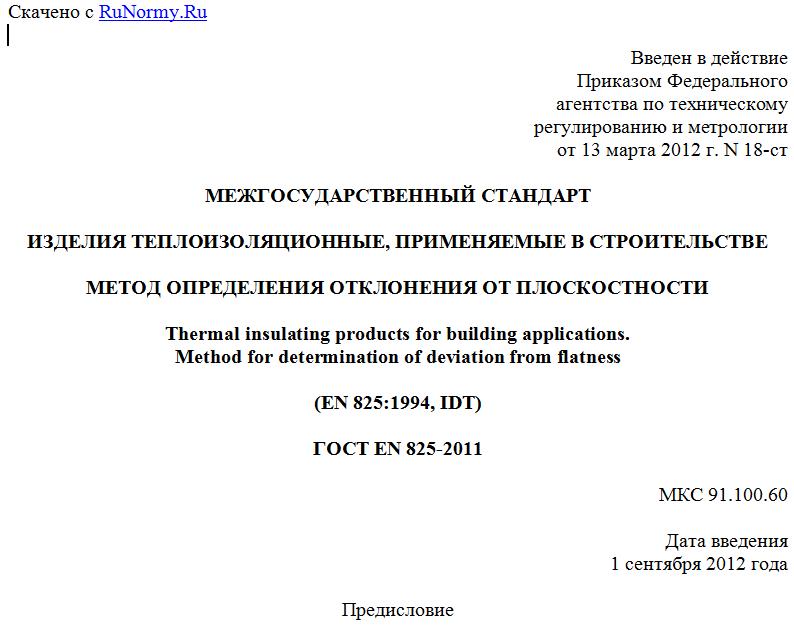 Скачено с RuNormy.Ru

Введен в действие
Приказом Федерального
агентства по техническому
регулированию и метрологии
от 13 марта 2012 г. N 18-ст

МЕЖГОСУДАРСТВЕННЫЙ СТАНДАРТ

ИЗДЕЛИЯ ТЕПЛОИЗОЛЯЦИОННЫЕ, ПРИМЕНЯЕМЫЕ В СТРОИТЕЛЬСТВЕ

МЕТОД ОПРЕДЕЛЕНИЯ ОТКЛОНЕНИЯ ОТ ПЛОСКОСТНОСТИ

Thermal insulating products for building applications.
Method for determination of deviation from flatness

(EN 825:1994, IDT)

ГОСТ EN 825-2011

МКС 91.100.60

Дата введения
1 сентября 2012 года

Предисловие